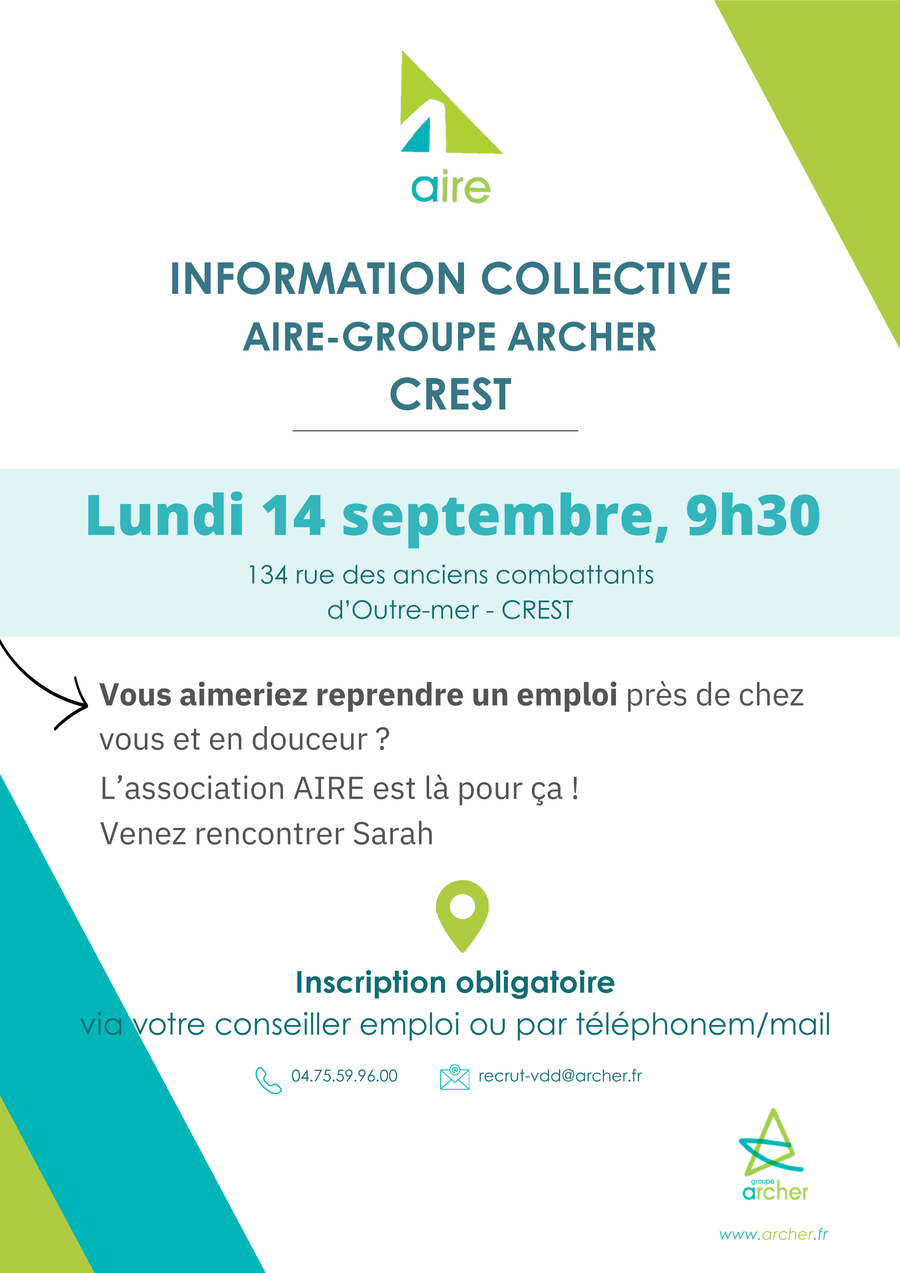 aire

INFORMATION COLLECTIVE
AIRE-GROUPE ARCHER
CREST

Lundi 14 septembre, 9h30

134 rue des anciens combattants
d'Outre-mer - CREST

Vous aimeriez reprendre un emploi près de chez vous et en douceur ?

L'association AIRE est là pour ça !

Venez rencontrer Sarah

Inscription obligatoire
via votre conseiller emploi ou par téléphonem/mail

04.75.59.96.00

recrut-vdd@archer.fr

groupe
archer

www.archer.fr